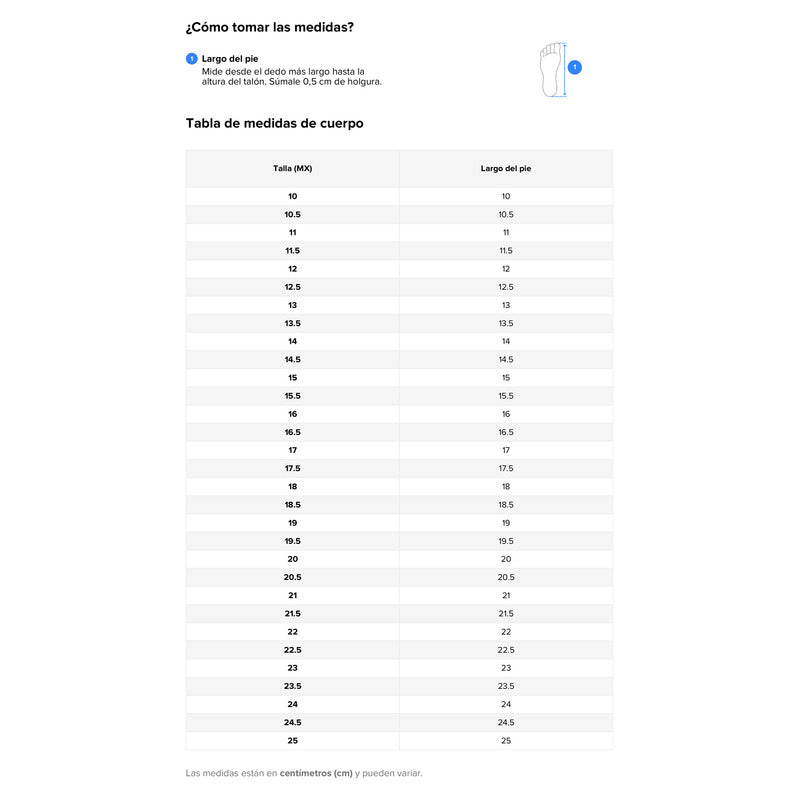 ¿Cómo tomar las medidas?

1 Largo del pie
Mide desde el dedo más largo hasta la altura del talón. Súmale 0,5 cm de holgura.

1

Tabla de medidas de cuerpo

| Talla (MX) | Largo del pie |
|---|---|
| 10 | 10 |
| 10.5 | 10.5 |
| 11 | 11 |
| 11.5 | 11.5 |
| 12 | 12 |
| 12.5 | 12.5 |
| 13 | 13 |
| 13.5 | 13.5 |
| 14 | 14 |
| 14.5 | 14.5 |
| 15 | 15 |
| 15.5 | 15.5 |
| 16 | 16 |
| 16.5 | 16.5 |
| 17 | 17 |
| 17.5 | 17.5 |
| 18 | 18 |
| 18.5 | 18.5 |
| 19 | 19 |
| 19.5 | 19.5 |
| 20 | 20 |
| 20.5 | 20.5 |
| 21 | 21 |
| 21.5 | 21.5 |
| 22 | 22 |
| 22.5 | 22.5 |
| 23 | 23 |
| 23.5 | 23.5 |
| 24 | 24 |
| 24.5 | 24.5 |
| 25 | 25 |

Las medidas están en centímetros (cm) y pueden variar.